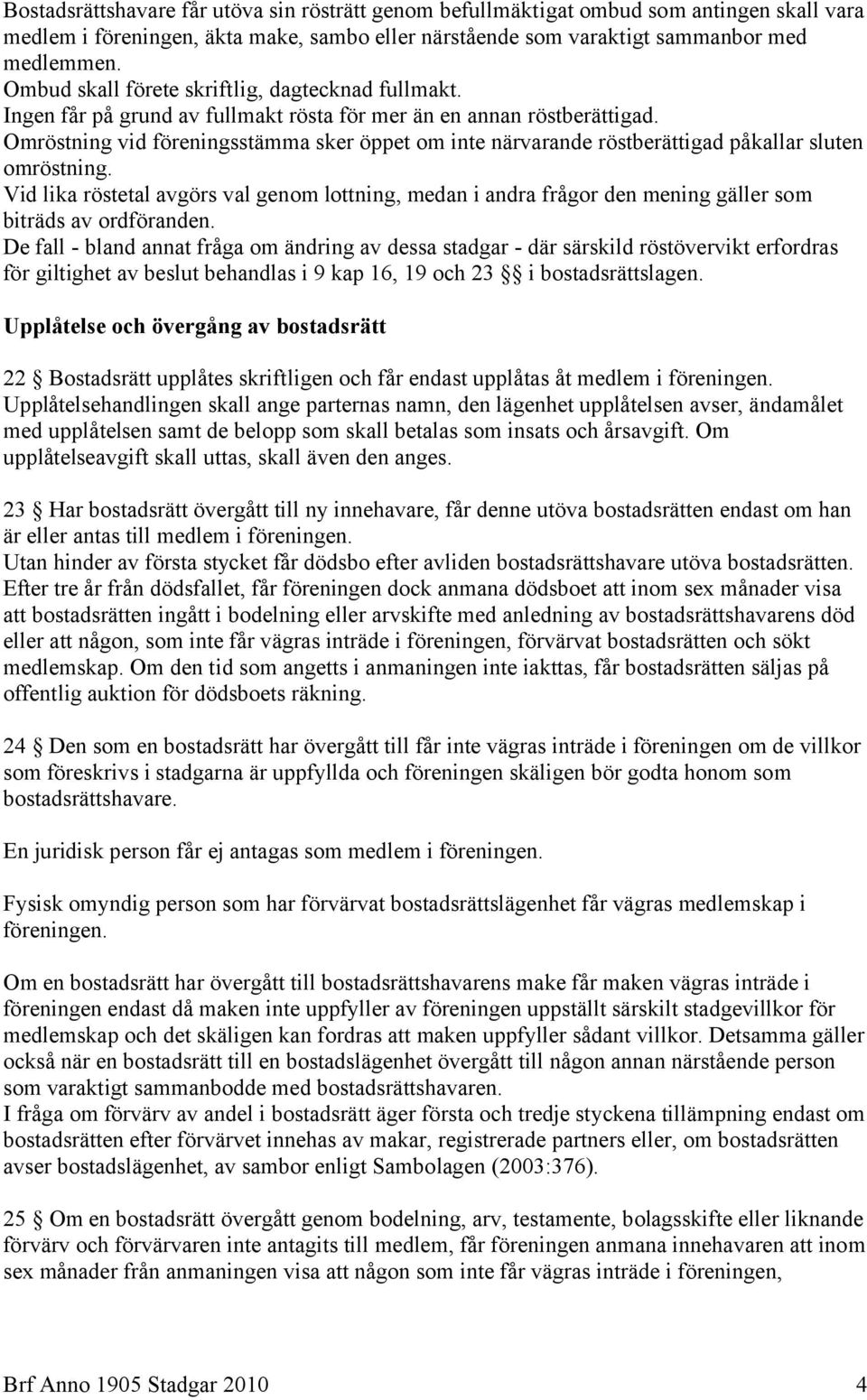 Bostadsrättshavare får utöva sin rösträtt genom befullmäktigat ombud som antingen skall vara medlem i föreningen, äkta make, sambo eller närstående som varaktigt sammanbor med medlemmen.
Ombud skall förete skriftlig, dagtecknad fullmakt.
Ingen får på grund av fullmakt rösta för mer än en annan röstberättigad.
Omröstning vid föreningsstämma sker öppet om inte närvarande röstberättigad påkallar sluten omröstning.
Vid lika röstetal avgörs val genom lottning, medan i andra frågor den mening gäller som biträds av ordföranden.
De fall - bland annat fråga om ändring av dessa stadgar - där särskild röstövervikt erfordras för giltighet av beslut behandlas i 9 kap 16, 19 och 23 §§ i bostadsrättslagen.

Upplåtelse och övergång av bostadsrätt

22 § Bostadsrätt upplåtes skriftligen och får endast upplåtas åt medlem i föreningen.
Upplåtelsehandlingen skall ange parternas namn, den lägenhet upplåtelsen avser, ändamålet med upplåtelsen samt de belopp som skall betalas som insats och årsavgift. Om upplåtelseavgift skall uttas, skall även den anges.

23 § Har bostadsrätt övergått till ny innehavare, får denne utöva bostadsrätten endast om han är eller antas till medlem i föreningen.
Utan hinder av första stycket får dödsbo efter avliden bostadsrättshavare utöva bostadsrätten. Efter tre år från dödsfallet, får föreningen dock anmana dödsboet att inom sex månader visa att bostadsrätten ingått i bodelning eller arvskifte med anledning av bostadsrättshavarens död eller att någon, som inte får vägras inträde i föreningen, förvärvat bostadsrätten och sökt medlemskap. Om den tid som angetts i anmaningen inte iakttas, får bostadsrätten säljas på offentlig auktion för dödsboets räkning.

24 § Den som en bostadsrätt har övergått till får inte vägras inträde i föreningen om de villkor som föreskrivs i stadgarna är uppfyllda och föreningen skäligen bör godta honom som bostadsrättshavare.

En juridisk person får ej antagas som medlem i föreningen.

Fysisk omyndig person som har förvärvat bostadsrättslägenhet får vägras medlemskap i föreningen.

Om en bostadsrätt har övergått till bostadsrättshavarens make får maken vägras inträde i föreningen endast då maken inte uppfyller av föreningen uppställt särskilt stadgevillkor för medlemskap och det skäligen kan fordras att maken uppfyller sådant villkor. Detsamma gäller också när en bostadsrätt till en bostadslägenhet övergått till någon annan närstående person som varaktigt sammanbodde med bostadsrättshavaren.
I fråga om förvärv av andel i bostadsrätt äger första och tredje styckena tillämpning endast om bostadsrätten efter förvärvet innehas av makar, registrerade partners eller, om bostadsrätten avser bostadslägenhet, av sambor enligt Sambolagen (2003:376).

25 § Om en bostadsrätt övergått genom bodelning, arv, testamente, bolagsskifte eller liknande förvärv och förvärvaren inte antagits till medlem, får föreningen anmana innehavaren att inom sex månader från anmaningen visa att någon som inte får vägras inträde i föreningen,

Brf Anno 1905 Stadgar 2010 4